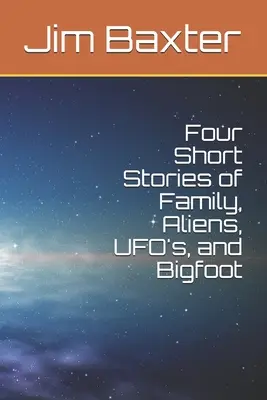 Jim Baxter

Four Short Stories of Family, Aliens, UFO's, and Bigfoot